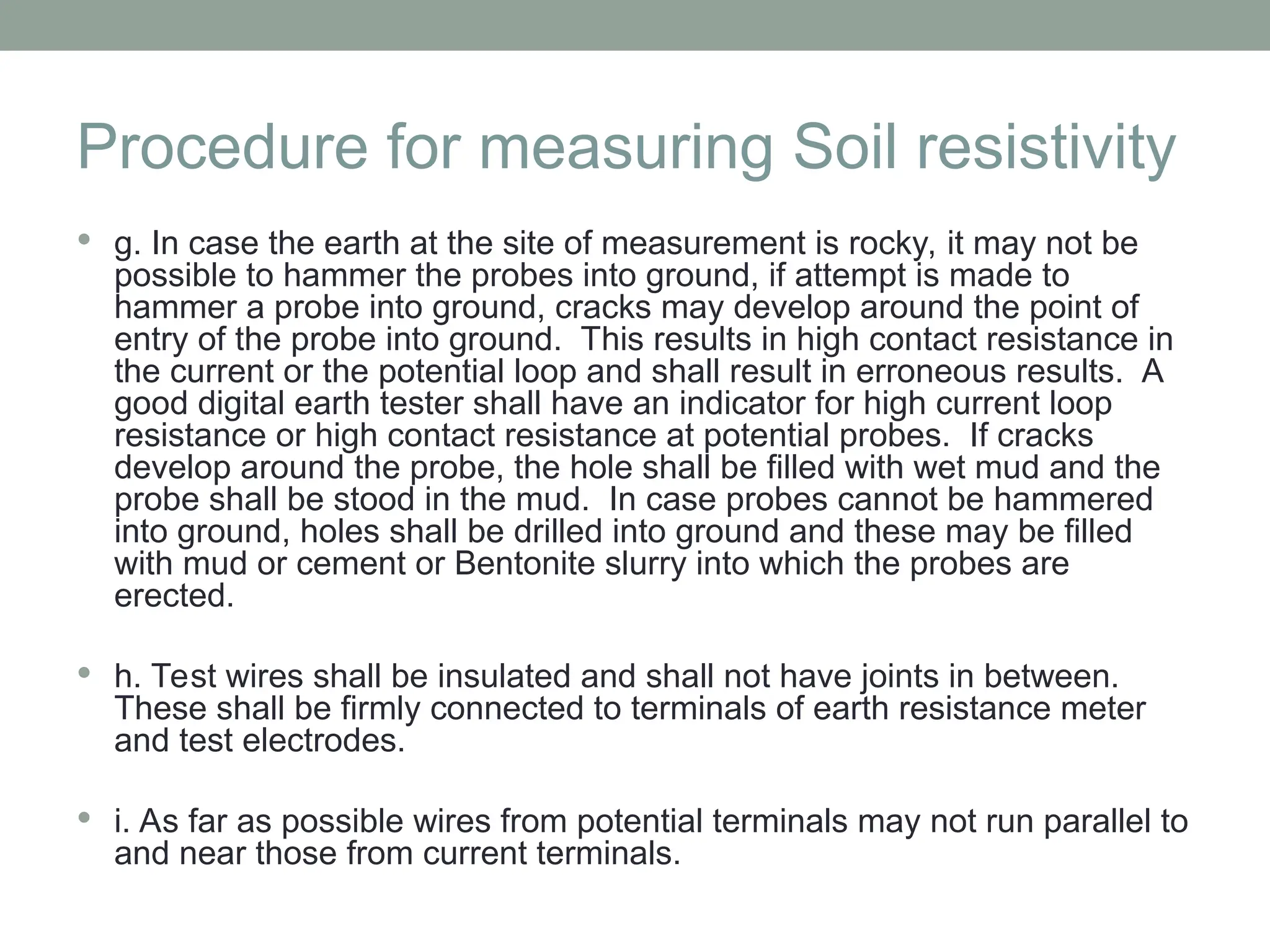 Procedure for measuring Soil resistivity

• g. In case the earth at the site of measurement is rocky, it may not be possible to hammer the probes into ground, if attempt is made to hammer a probe into ground, cracks may develop around the point of entry of the probe into ground. This results in high contact resistance in the current or the potential loop and shall result in erroneous results. A good digital earth tester shall have an indicator for high current loop resistance or high contact resistance at potential probes. If cracks develop around the probe, the hole shall be filled with wet mud and the probe shall be stood in the mud. In case probes cannot be hammered into ground, holes shall be drilled into ground and these may be filled with mud or cement or Bentonite slurry into which the probes are erected.

• h. Test wires shall be insulated and shall not have joints in between. These shall be firmly connected to terminals of earth resistance meter and test electrodes.

• i. As far as possible wires from potential terminals may not run parallel to and near those from current terminals.